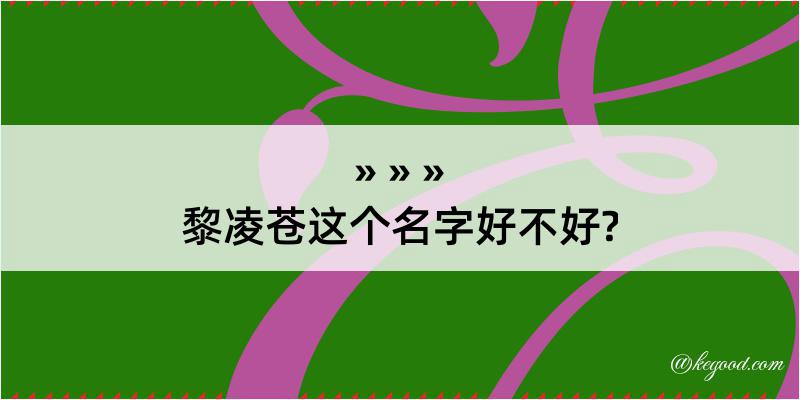 » » »
黎凌苍这个名字好不好?

@kegood.com